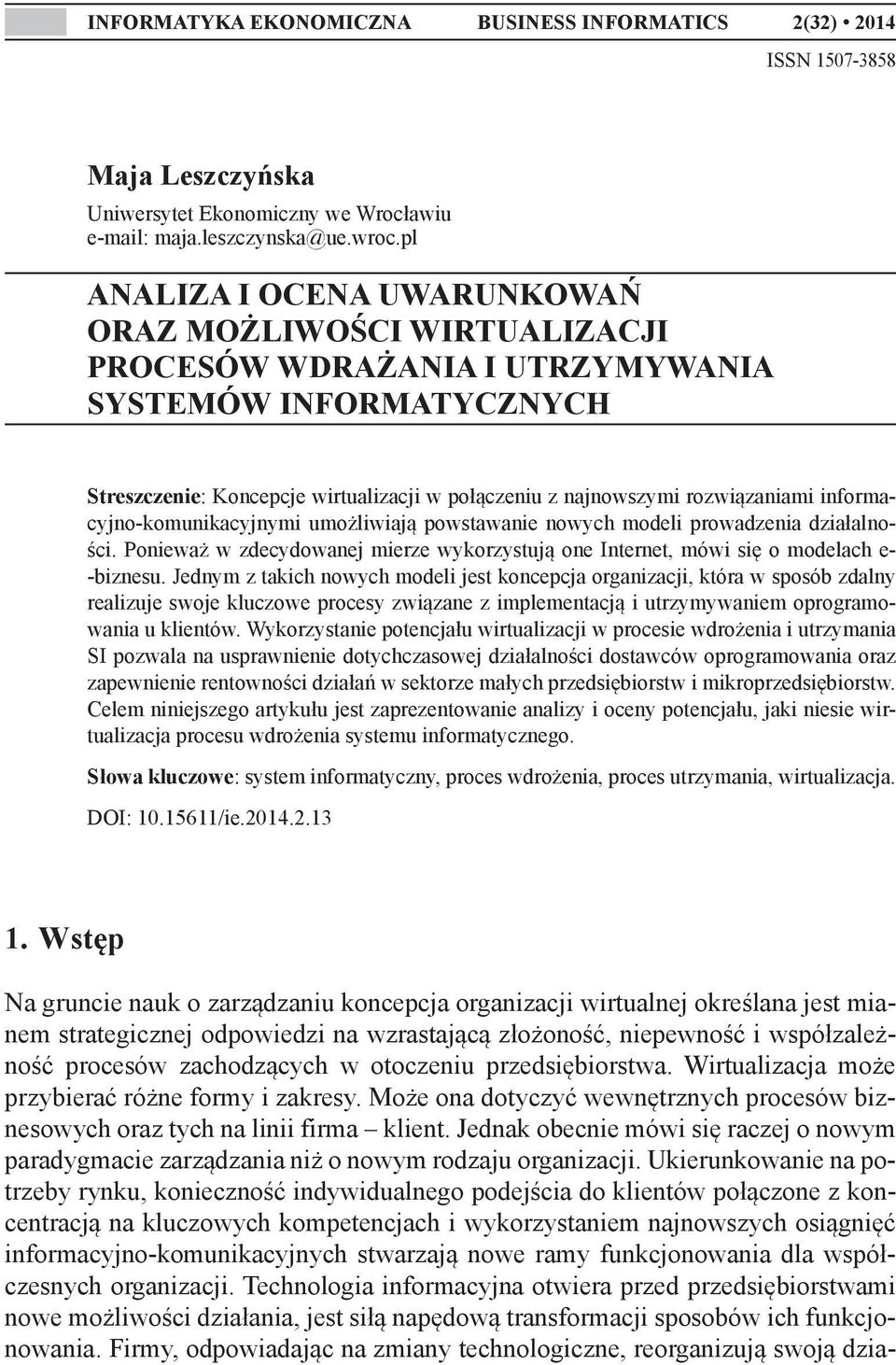 INFORMATYKA EKONOMICZNA BUSINESS INFORMATICS 2(32) • 2014
ISSN 1507-3858

Maja Leszczyńska
Uniwersytet Ekonomiczny we Wrocławiu
e-mail: maja.leszczynska@ue.wroc.pl

ANALIZA I OCENA UWARUNKOWAŃ ORAZ MOŻLIWOŚCI WIRTUALIZACJI PROCESÓW WDRAŻANIA I UTRZYMYWANIA SYSTEMÓW INFORMATYCZNYCH

Streszczenie: Koncepcje wirtualizacji w połączeniu z najnowszymi rozwiązaniami informacyjno-komunikacyjnymi umożliwiają powstawanie nowych modeli prowadzenia działalności. Ponieważ w zdecydowanej mierze wykorzystują one Internet, mówi się o modelach e-biznesu. Jednym z takich nowych modeli jest koncepcja organizacji, która w sposób zdalny realizuje swoje kluczowe procesy związane z implementacją i utrzymywaniem oprogramowania u klientów. Wykorzystanie potencjału wirtualizacji w procesie wdrożenia i utrzymania SI pozwala na usprawnienie dotychczasowej działalności dostawców oprogramowania oraz zapewnienie rentowności działań w sektorze małych przedsiębiorstw i mikroprzedsiębiorstw. Celem niniejszego artykułu jest zaprezentowanie analizy i oceny potencjału, jaki niesie wirtualizacja procesu wdrożenia systemu informatycznego.

Słowa kluczowe: system informatyczny, proces wdrożenia, proces utrzymania, wirtualizacja.

DOI: 10.15611/ie.2014.2.13

1. Wstęp

Na gruncie nauk o zarządzaniu koncepcja organizacji wirtualnej określana jest mianem strategicznej odpowiedzi na wzrastającą złożoność, niepewność i współzależność procesów zachodzących w otoczeniu przedsiębiorstwa. Wirtualizacja może przybierać różne formy i zakresy. Może ona dotyczyć wewnętrznych procesów biznesowych oraz tych na linii firma – klient. Jednak obecnie mówi się raczej o nowym paradygmacie zarządzania niż o nowym rodzaju organizacji. Ukierunkowanie na potrzeby rynku, konieczność indywidualnego podejścia do klientów połączone z koncentracją na kluczowych kompetencjach i wykorzystaniem najnowszych osiągnięć informacyjno-komunikacyjnych stwarzają nowe ramy funkcjonowania dla współczesnych organizacji. Technologia informacyjna otwiera przed przedsiębiorstwami nowe możliwości działania, jest siłą napędową transformacji sposobów ich funkcjonowania. Firmy, odpowiadając na zmiany technologiczne, reorganizują swoją dzia-